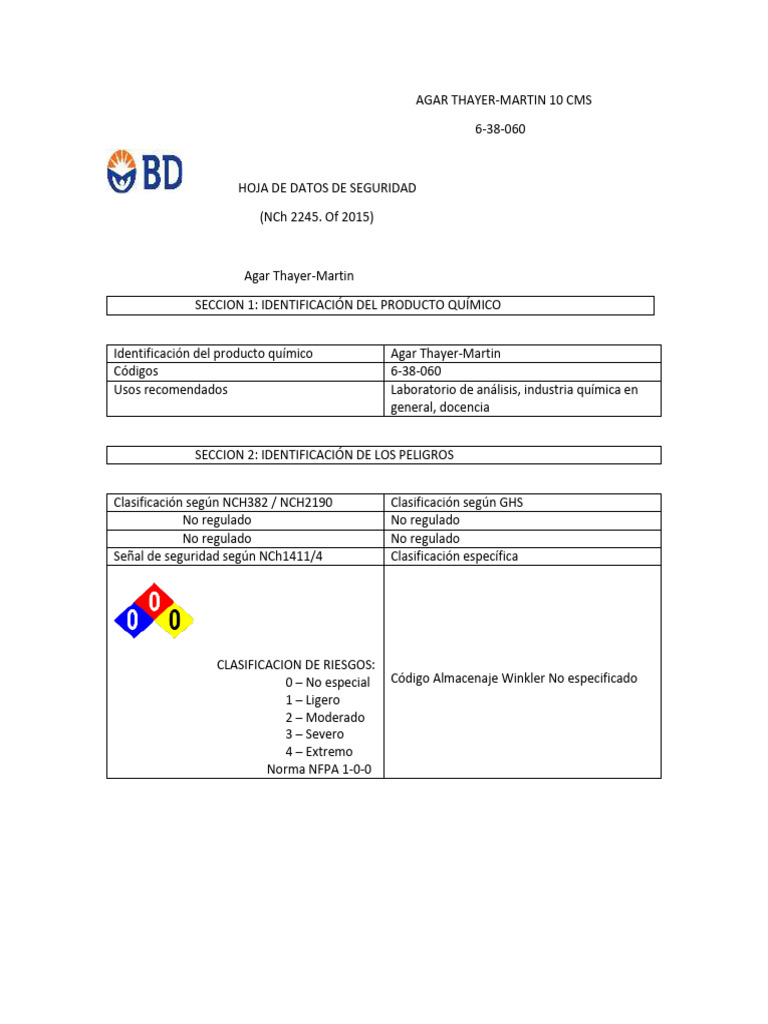 AGAR THAYER-MARTIN 10 CMS

6-38-060

BD

HOJA DE DATOS DE SEGURIDAD

(NCh 2245. Of 2015)

Agar Thayer-Martin

SECCION 1: IDENTIFICACIÓN DEL PRODUCTO QUÍMICO

| Identificación del producto químico | Agar Thayer-Martin |
|---|---|
| Códigos | 6-38-060 |
| Usos recomendados | Laboratorio de análisis, industria química en general, docencia |

SECCION 2: IDENTIFICACIÓN DE LOS PELIGROS

| Clasificación según NCH382 / NCH2190 | Clasificación según GHS |
|---|---|
| No regulado | No regulado |
| No regulado | No regulado |
| Señal de seguridad según NCh1411/4 | Clasificación específica |
| 0 0 0 CLASIFICACION DE RIESGOS: 0 – No especial 1 – Ligero 2 – Moderado 3 – Severo 4 – Extremo Norma NFPA 1-0-0 | Código Almacenaje Winkler No especificado |